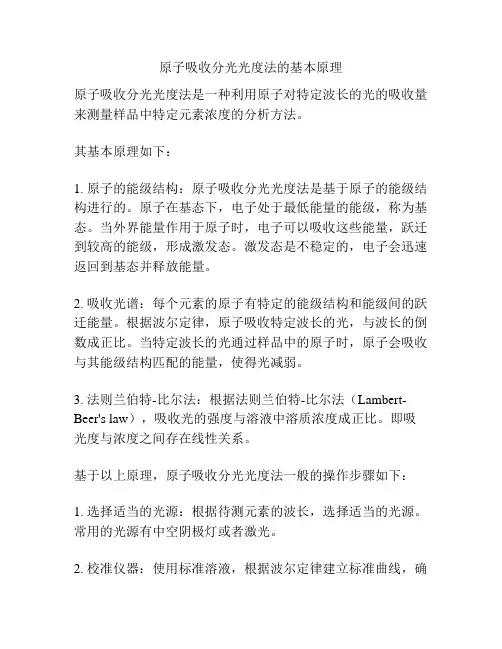 原子吸收分光光度法的基本原理

原子吸收分光光度法是一种利用原子对特定波长的光的吸收量来测量样品中特定元素浓度的分析方法。

其基本原理如下：

1. 原子的能级结构：原子吸收分光光度法是基于原子的能级结构进行的。原子在基态下，电子处于最低能量的能级，称为基态。当外界能量作用于原子时，电子可以吸收这些能量，跃迁到较高的能级，形成激发态。激发态是不稳定的，电子会迅速返回到基态并释放能量。

2. 吸收光谱：每个元素的原子有特定的能级结构和能级间的跃迁能量。根据波尔定律，原子吸收特定波长的光，与波长的倒数成正比。当特定波长的光通过样品中的原子时，原子会吸收与其能级结构匹配的能量，使得光减弱。

3. 法则兰伯特-比尔法：根据法则兰伯特-比尔法（Lambert-Beer's law），吸收光的强度与溶液中溶质浓度成正比。即吸光度与浓度之间存在线性关系。

基于以上原理，原子吸收分光光度法一般的操作步骤如下：

1. 选择适当的光源：根据待测元素的波长，选择适当的光源。常用的光源有中空阴极灯或者激光。

2. 校准仪器：使用标准溶液，根据波尔定律建立标准曲线，确